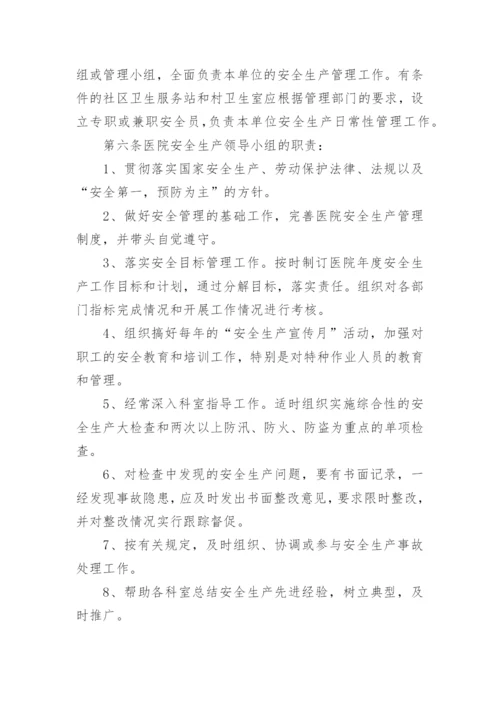 组或管理小组，全面负责本单位的安全生产管理工作。有条件的社区卫生服务站和村卫生室应根据管理部门的要求，设立专职或兼职安全员，负责本单位安全生产日常性管理工作。

第六条医院安全生产领导小组的职责：

1、贯彻落实国家安全生产、劳动保护法律、法规以及“安全第一，预防为主”的方针。

2、做好安全管理的基础工作，完善医院安全生产管理制度，并带头自觉遵守。

3、落实安全目标管理工作。按时制订医院年度安全生产工作目标和计划，通过分解目标，落实责任。组织对各部门指标完成情况和开展工作情况进行考核。

4、组织搞好每年的“安全生产宣传月”活动，加强对职工的安全教育和培训工作，特别是对特种作业人员的教育和管理。

5、经常深入科室指导工作。适时组织实施综合性的安全生产大检查和两次以上防汛、防火、防盗为重点的单项检查。

6、对检查中发现的安全生产问题，要有书面记录，一经发现事故隐患，应及时发出书面整改意见，要求限时整改，并对整改情况实行跟踪督促。

7、按有关规定，及时组织、协调或参与安全生产事故处理工作。

8、帮助各科室总结安全生产先进经验，树立典型，及时推广。